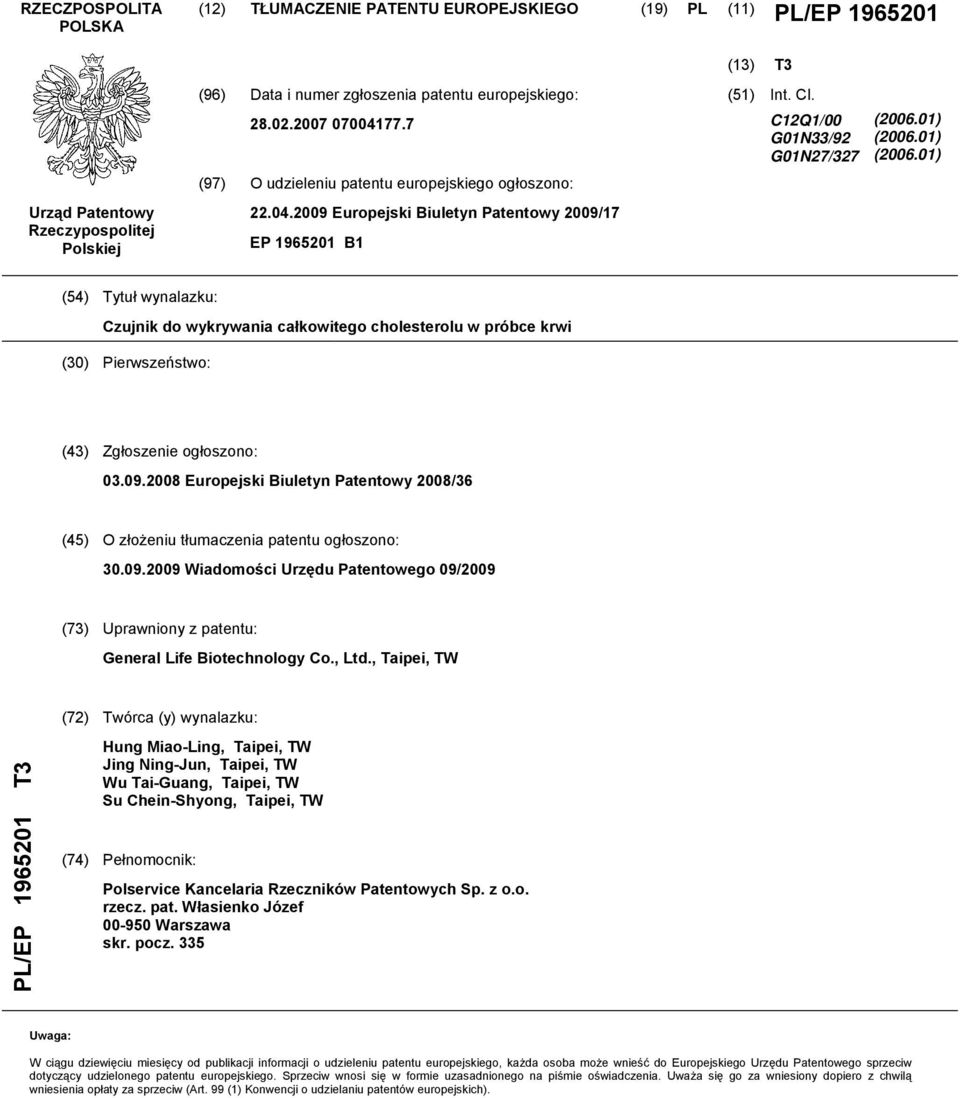 RZECZPOSPOLITA POLSKA

(12) TŁUMACZENIE PATENTU EUROPEJSKIEGO

(19) PL (11) PL/EP 1965201

(13) T3

Urząd Patentowy Rzeczypospolitej Polskiej

(96) Data i numer zgłoszenia patentu europejskiego:

28.02.2007 07004177.7

(97) O udzieleniu patentu europejskiego ogłoszono:

22.04.2009 Europejski Biuletyn Patentowy 2009/17

EP 1965201 B1

(51) Int. Cl.

C12Q1/00 (2006.01)
G01N33/92 (2006.01)
G01N27/327 (2006.01)

(54) Tytuł wynalazku:

Czujnik do wykrywania całkowitego cholesterolu w próbce krwi

(30) Pierwszeństwo:

(43) Zgłoszenie ogłoszono:

03.09.2008 Europejski Biuletyn Patentowy 2008/36

(45) O złożeniu tłumaczenia patentu ogłoszono:

30.09.2009 Wiadomości Urzędu Patentowego 09/2009

(73) Uprawniony z patentu:

General Life Biotechnology Co., Ltd., Taipei, TW

(72) Twórca (y) wynalazku:

Hung Miao-Ling, Taipei, TW
Jing Ning-Jun, Taipei, TW
Wu Tai-Guang, Taipei, TW
Su Chein-Shyong, Taipei, TW

(74) Pełnomocnik:

Polservice Kancelaria Rzeczników Patentowych Sp. z o.o.
rzecz. pat. Własienko Józef
00-950 Warszawa
skr. pocz. 335

PL/EP 1965201 T3

Uwaga:

W ciągu dziewięciu miesięcy od publikacji informacji o udzieleniu patentu europejskiego, każda osoba może wnieść do Europejskiego Urzędu Patentowego sprzeciw dotyczący udzielonego patentu europejskiego. Sprzeciw wnosi się w formie uzasadnionego na piśmie oświadczenia. Uważa się go za wniesiony dopiero z chwilą wniesienia opłaty za sprzeciw (Art. 99 (1) Konwencji o udzielaniu patentów europejskich).